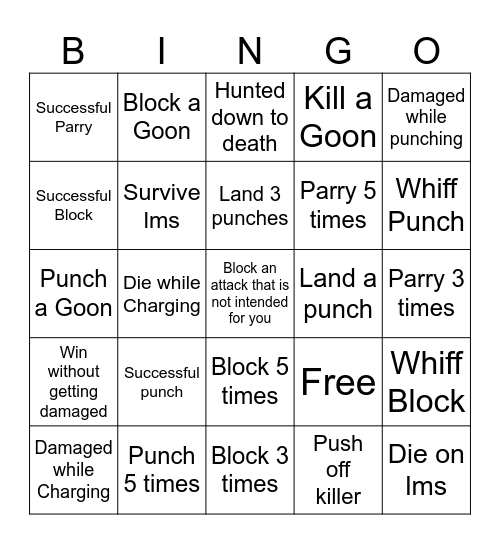 | B | I | N | G | O |
|---|---|---|---|---|
| Successful Parry | Block a Goon | Hunted down to death | Kill a Goon | Damaged while punching |
| Successful Block | Survive lms | Land 3 punches | Parry 5 times | Whiff Punch |
| Punch a Goon | Die while Charging | Block an attack that is not intended for you | Land a punch | Parry 3 times |
| Win without getting damaged | Successful punch | Block 5 times | Free | Whiff Block |
| Damaged while Charging | Punch 5 times | Block 3 times | Push off killer | Die on lms |